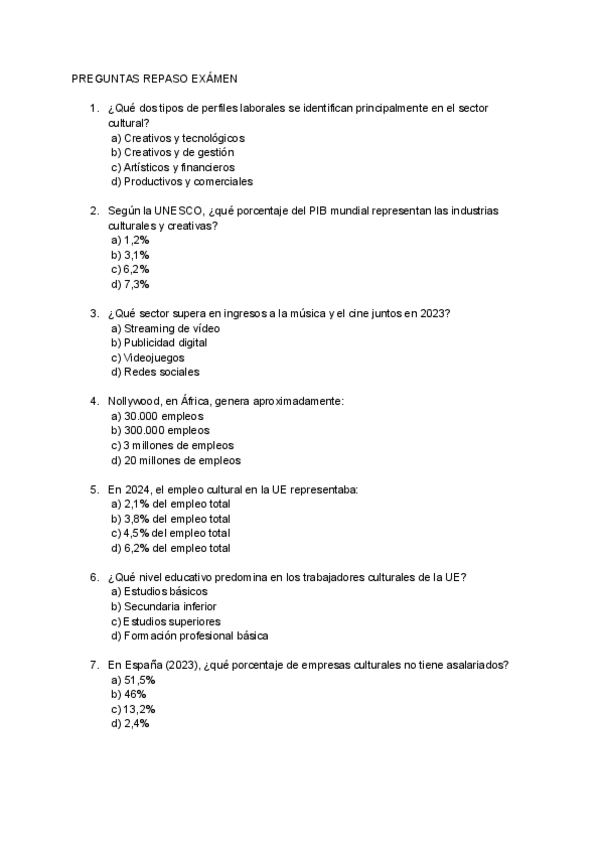 PREGUNTAS REPASO EXÁMEN

1. ¿Qué dos tipos de perfiles laborales se identifican principalmente en el sector cultural?
a) Creativos y tecnológicos
b) Creativos y de gestión
c) Artísticos y financieros
d) Productivos y comerciales

2. Según la UNESCO, ¿qué porcentaje del PIB mundial representan las industrias culturales y creativas?
a) 1,2%
b) 3,1%
c) 6,2%
d) 7,3%

3. ¿Qué sector supera en ingresos a la música y el cine juntos en 2023?
a) Streaming de vídeo
b) Publicidad digital
c) Videojuegos
d) Redes sociales

4. Nollywood, en África, genera aproximadamente:
a) 30.000 empleos
b) 300.000 empleos
c) 3 millones de empleos
d) 20 millones de empleos

5. En 2024, el empleo cultural en la UE representaba:
a) 2,1% del empleo total
b) 3,8% del empleo total
c) 4,5% del empleo total
d) 6,2% del empleo total

6. ¿Qué nivel educativo predomina en los trabajadores culturales de la UE?
a) Estudios básicos
b) Secundaria inferior
c) Estudios superiores
d) Formación profesional básica

7. En España (2023), ¿qué porcentaje de empresas culturales no tiene asalariados?
a) 51,5%
b) 46%
c) 13,2%
d) 2,4%